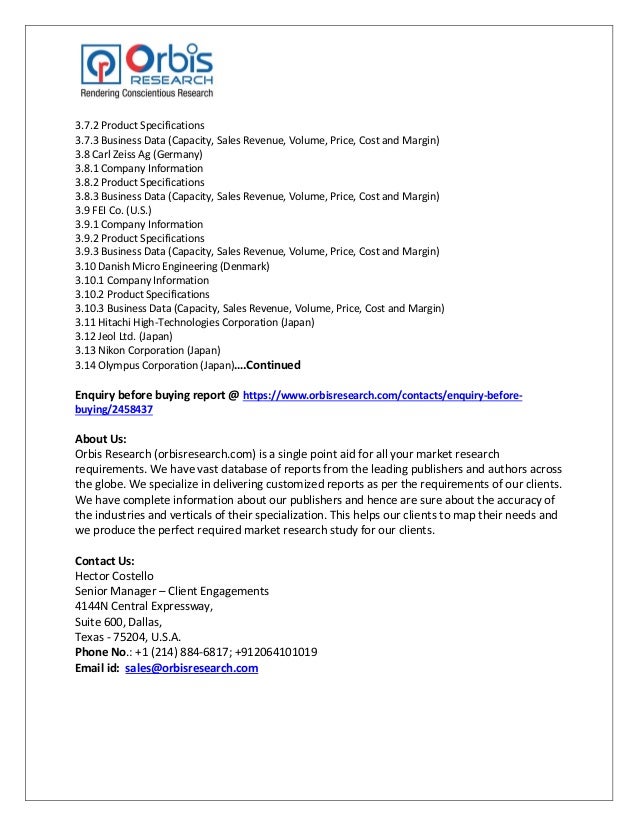 Orbis
RESEARCH
Rendering Conscientious Research

3.7.2 Product Specifications
3.7.3 Business Data (Capacity, Sales Revenue, Volume, Price, Cost and Margin)
3.8 Carl Zeiss Ag (Germany)
3.8.1 Company Information
3.8.2 Product Specifications
3.8.3 Business Data (Capacity, Sales Revenue, Volume, Price, Cost and Margin)
3.9 FEI Co. (U.S.)
3.9.1 Company Information
3.9.2 Product Specifications
3.9.3 Business Data (Capacity, Sales Revenue, Volume, Price, Cost and Margin)
3.10 Danish Micro Engineering (Denmark)
3.10.1 Company Information
3.10.2 Product Specifications
3.10.3 Business Data (Capacity, Sales Revenue, Volume, Price, Cost and Margin)
3.11 Hitachi High-Technologies Corporation (Japan)
3.12 Jeol Ltd. (Japan)
3.13 Nikon Corporation (Japan)
3.14 Olympus Corporation (Japan)….Continued

Enquiry before buying report @ https://www.orbisresearch.com/contacts/enquiry-before-buying/2458437

About Us:
Orbis Research (orbisresearch.com) is a single point aid for all your market research requirements. We have vast database of reports from the leading publishers and authors across the globe. We specialize in delivering customized reports as per the requirements of our clients. We have complete information about our publishers and hence are sure about the accuracy of the industries and verticals of their specialization. This helps our clients to map their needs and we produce the perfect required market research study for our clients.

Contact Us:
Hector Costello
Senior Manager – Client Engagements
4144N Central Expressway,
Suite 600, Dallas,
Texas - 75204, U.S.A.
Phone No.: +1 (214) 884-6817; +912064101019
Email id: sales@orbisresearch.com